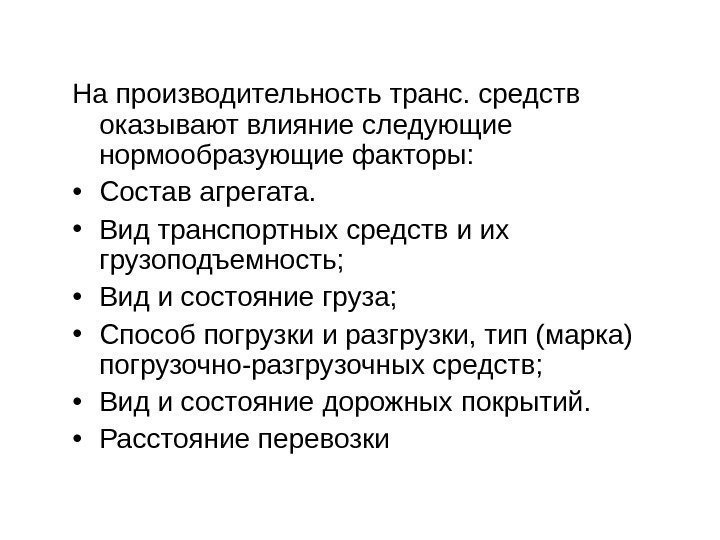 На производительность транс. средств оказывают влияние следующие нормообразующие факторы:

• Состав агрегата.
• Вид транспортных средств и их грузоподъемность;
• Вид и состояние груза;
• Способ погрузки и разгрузки, тип (марка) погрузочно-разгрузочных средств;
• Вид и состояние дорожных покрытий.
• Расстояние перевозки